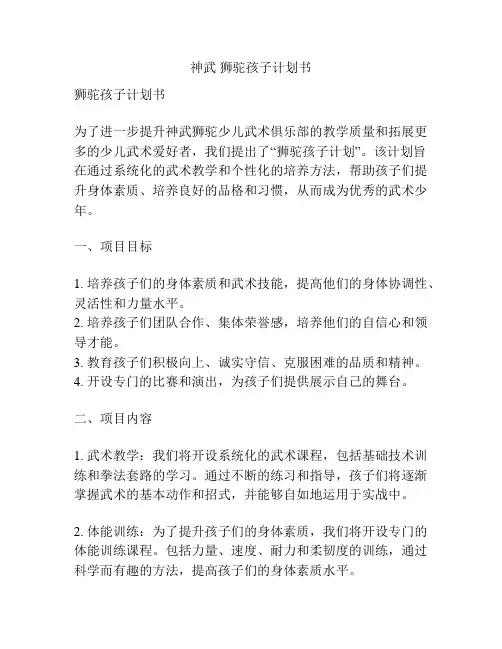 神武 狮驼孩子计划书

狮驼孩子计划书

为了进一步提升神武狮驼少儿武术俱乐部的教学质量和拓展更多的少儿武术爱好者，我们提出了“狮驼孩子计划”。该计划旨在通过系统化的武术教学和个性化的培养方法，帮助孩子们提升身体素质、培养良好的品格和习惯，从而成为优秀的武术少年。

一、项目目标

1. 培养孩子们的身体素质和武术技能，提高他们的身体协调性、灵活性和力量水平。
2. 培养孩子们团队合作、集体荣誉感，培养他们的自信心和领导才能。
3. 教育孩子们积极向上、诚实守信、克服困难的品质和精神。
4. 开设专门的比赛和演出，为孩子们提供展示自己的舞台。

二、项目内容

1. 武术教学：我们将开设系统化的武术课程，包括基础技术训练和拳法套路的学习。通过不断的练习和指导，孩子们将逐渐掌握武术的基本动作和招式，并能够自如地运用于实战中。

2. 体能训练：为了提升孩子们的身体素质，我们将开设专门的体能训练课程。包括力量、速度、耐力和柔韧度的训练，通过科学而有趣的方法，提高孩子们的身体素质水平。